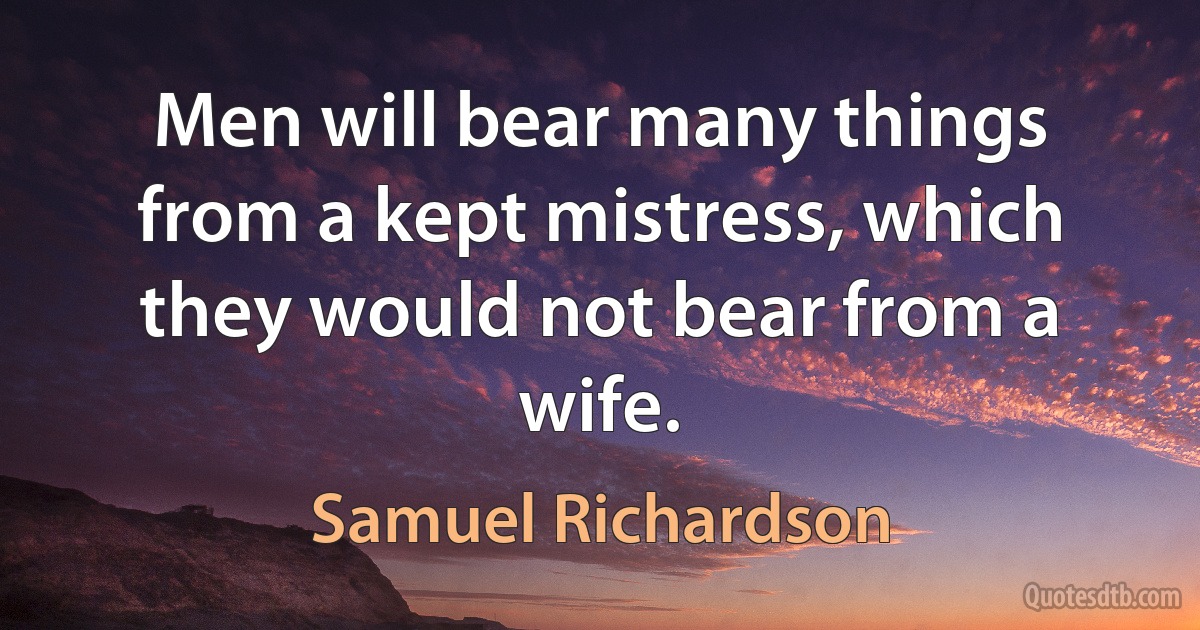 Men will bear many things from a kept mistress, which they would not bear from a wife.

Samuel Richardson

Quotesdtb.com